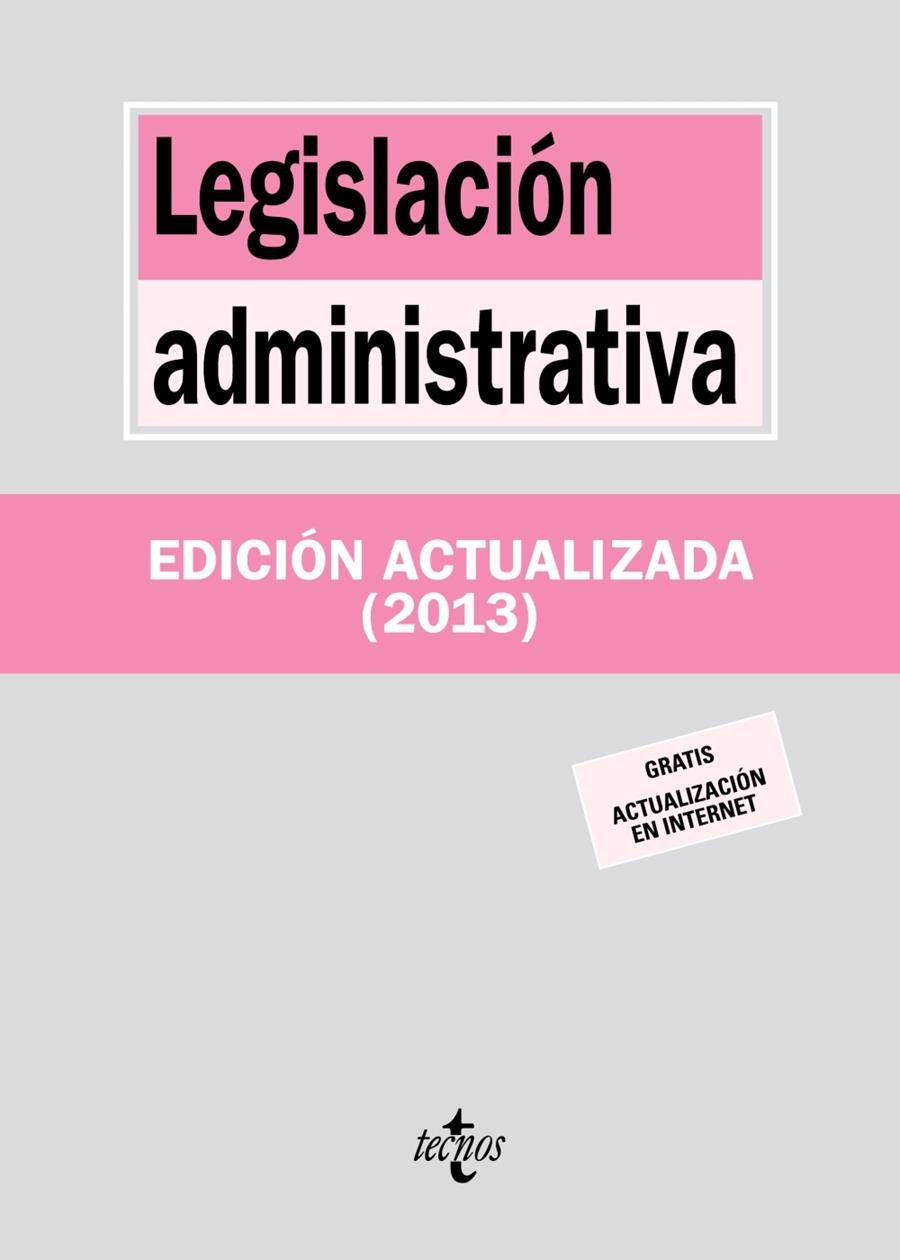 Legislación administrativa

EDICIÓN ACTUALIZADA
(2013)

GRATIS
ACTUALIZACIÓN EN INTERNET

tecnos